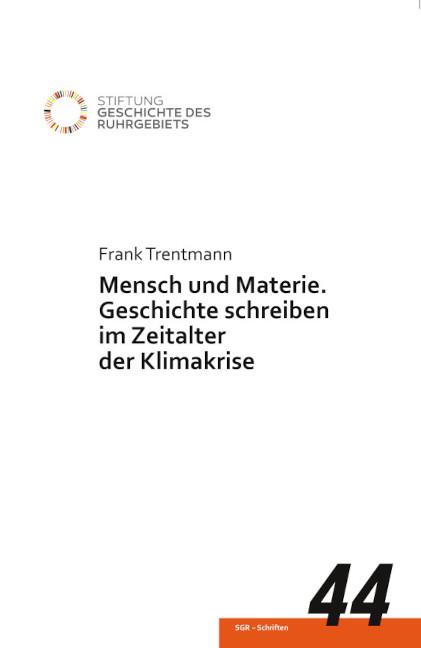 STIFTUNG
GESCHICHTE DES
RUHRGEBIETS

Frank Trentmann

Mensch und Materie.
Geschichte schreiben
im Zeitalter
der Klimakrise

44

SGR – Schriften